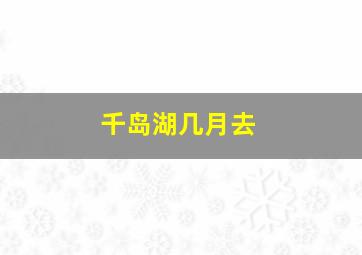 千岛湖几月去